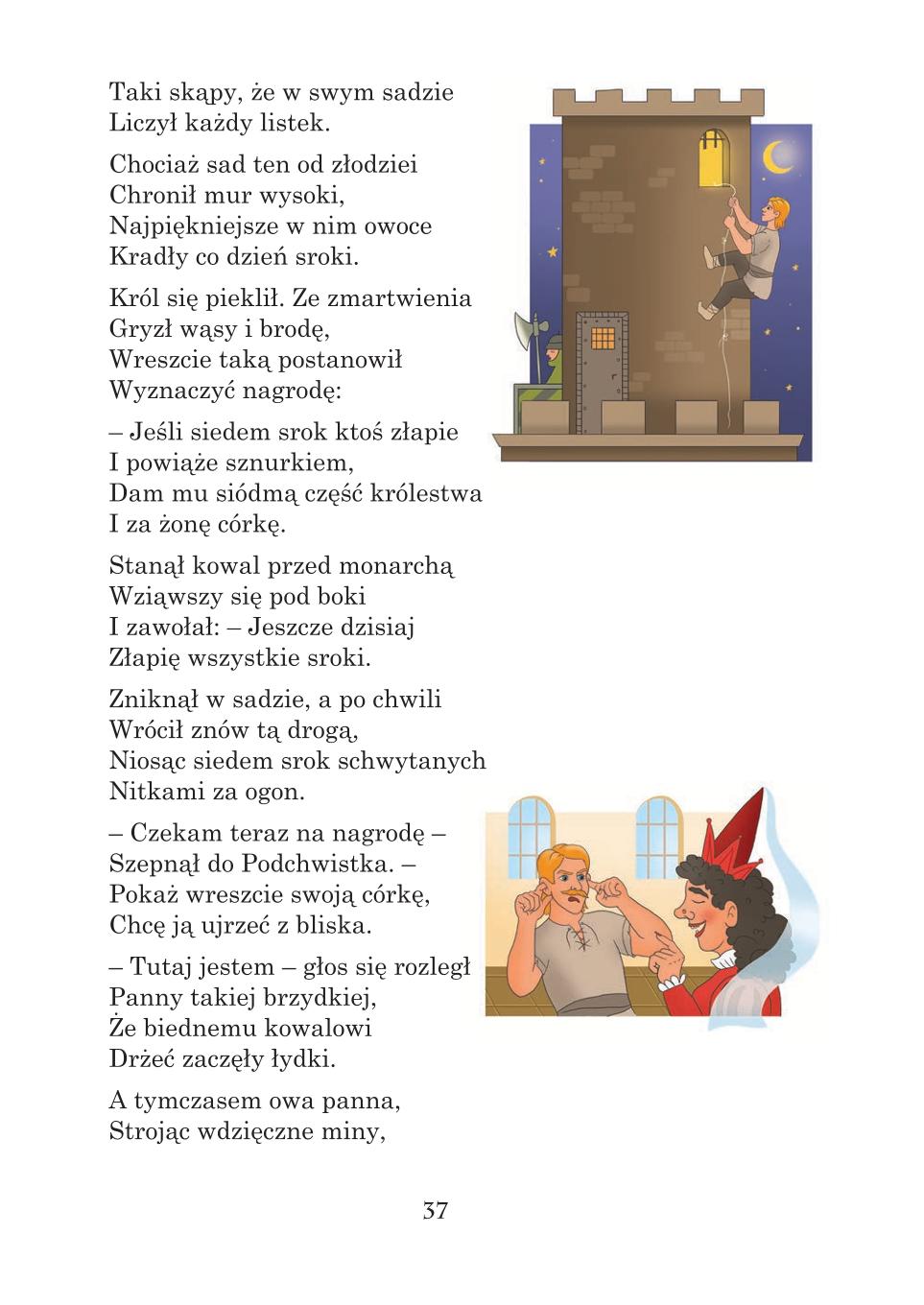 Taki skąpy, że w swym sadzie
Liczył każdy listek.

Chociaż sad ten od złodziei
Chronił mur wysoki,
Najpiękniejsze w nim owoce
Kradły co dzień sroki.

Król się pieklił. Ze zmartwienia
Gryzł wąsy i brodę,
Wreszcie taką postanowił
Wyznaczyć nagrodę:

– Jeśli siedem srok ktoś złapie
I powiąże sznurkiem,
Dam mu siódmą część królestwa
I za żonę córkę.

Stanął kowal przed monarchą
Wziąwszy się pod boki
I zawołał: – Jeszcze dzisiaj
Złapię wszystkie sroki.

Zniknął w sadzie, a po chwili
Wrócił znów tą drogą,
Niosąc siedem srok schwytanych
Nitkami za ogon.

– Czekam teraz na nagrodę –
Szepnął do Podchwistka. –
Pokaż wreszcie swoją córkę,
Chcę ją ujrzeć z bliska.

– Tutaj jestem – głos się rozległ
Panny takiej brzydkiej,
Że biednemu kowalowi
Drżeć zaczęły łydki.

A tymczasem owa panna,
Strojąc wdzięczne miny,

37